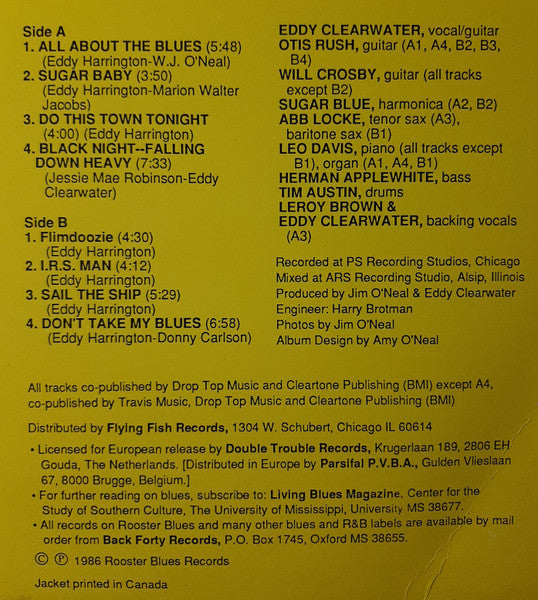 Side A
1. ALL ABOUT THE BLUES (5:48)
(Eddy Harrington-W.J. O'Neal)
2. SUGAR BABY (3:50)
(Eddy Harrington-Marion Walter Jacobs)
3. DO THIS TOWN TONIGHT (4:00) (Eddy Harrington)
4. BLACK NIGHT--FALLING DOWN HEAVY (7:33)
(Jessie Mae Robinson-Eddy Clearwater)

Side B
1. Flimdoozie (4:30)
(Eddy Harrington)
2. I.R.S. MAN (4:12)
(Eddy Harrington)
3. SAIL THE SHIP (5:29)
(Eddy Harrington)
4. DON'T TAKE MY BLUES (6:58)
(Eddy Harrington-Donny Carlson)

EDDY CLEARWATER, vocal/guitar
OTIS RUSH, guitar (A1, A4, B2, B3, B4)
WILL CROSBY, guitar (all tracks except B2)
SUGAR BLUE, harmonica (A2, B2)
ABB LOCKE, tenor sax (A3), baritone sax (B1)
LEO DAVIS, piano (all tracks except B1), organ (A1, A4, B1)
HERMAN APPLEWHITE, bass
TIM AUSTIN, drums
LEROY BROWN &
EDDY CLEARWATER, backing vocals (A3)

Recorded at PS Recording Studios, Chicago
Mixed at ARS Recording Studio, Alsip, Illinois
Produced by Jim O'Neal & Eddy Clearwater
Engineer: Harry Brotman
Photos by Jim O'Neal
Album Design by Amy O'Neal

All tracks co-published by Drop Top Music and Cleartone Publishing (BMI) except A4, co-published by Travis Music, Drop Top Music and Cleartone Publishing (BMI)

Distributed by Flying Fish Records, 1304 W. Schubert, Chicago IL 60614

• Licensed for European release by Double Trouble Records, Krugerlaan 189, 2806 EH Gouda, The Netherlands. [Distributed in Europe by Parsifal P.V.B.A., Gulden Vlieslaan 67, 8000 Brugge, Belgium.]
• For further reading on blues, subscribe to: Living Blues Magazine. Center for the Study of Southern Culture, The University of Mississippi, University MS 38677.
• All records on Rooster Blues and many other blues and R&B labels are available by mail order from Back Forty Records, P.O. Box 1745, Oxford MS 38655.

© ℗ 1986 Rooster Blues Records

Jacket printed in Canada